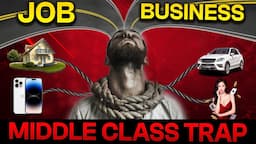 JOB
BUSINESS
MIDDLE CLASS TRAP